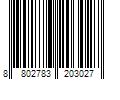 8 802783 203027